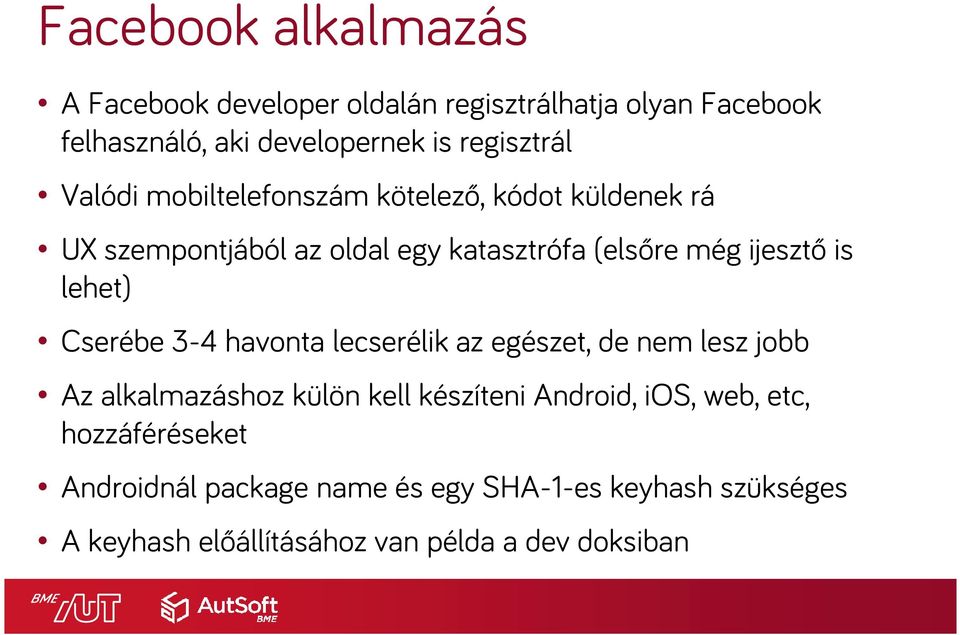 Facebook alkalmazás

• A Facebook developer oldalán regisztrálhatja olyan Facebook felhasználó, aki developernek is regisztrál

• Valódi mobiltelefonszám kötelező, kódot küldenek rá

• UX szempontjából az oldal egy katasztrófa (elsőre még ijesztő is lehet)

• Cserébe 3-4 havonta lecserélik az egészet, de nem lesz jobb

• Az alkalmazáshoz külön kell készíteni Android, iOS, web, etc, hozzáféréseket

• Androidnál package name és egy SHA-1-es keyhash szükséges

• A keyhash előállításához van példa a dev doksiban

BME AUT AutSoft BME